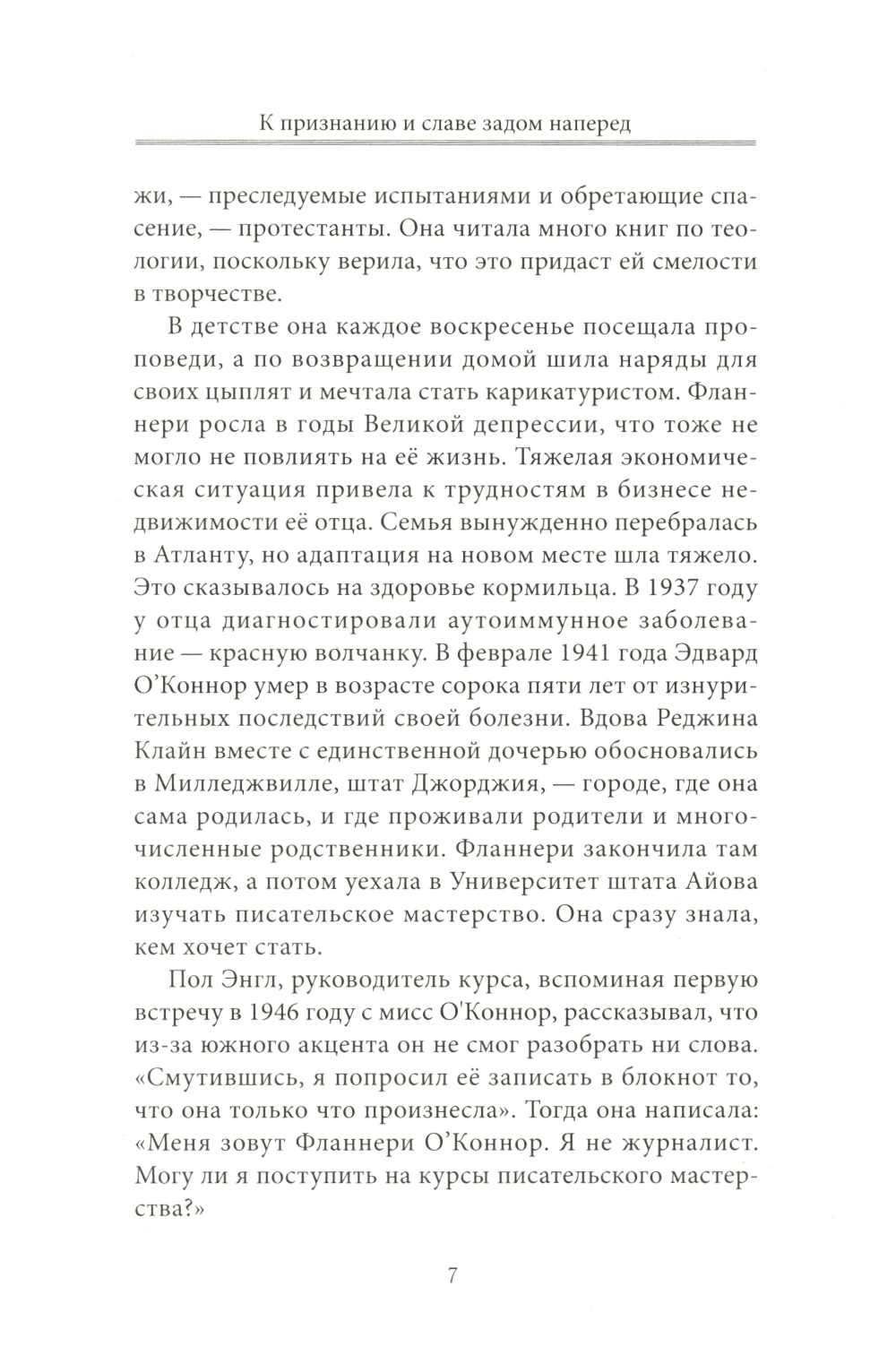 К признанию и славе задом наперед

жи, — преследуемые испытаниями и обретающие спасение, — протестанты. Она читала много книг по теологии, поскольку верила, что это придаст ей смелости в творчестве.

В детстве она каждое воскресенье посещала проповеди, а по возвращении домой шила наряды для своих цыплят и мечтала стать карикатуристом. Фланнери росла в годы Великой депрессии, что тоже не могло не повлиять на её жизнь. Тяжелая экономическая ситуация привела к трудностям в бизнесе недвижимости её отца. Семья вынужденно перебралась в Атланту, но адаптация на новом месте шла тяжело. Это сказывалось на здоровье кормильца. В 1937 году у отца диагностировали аутоиммунное заболевание — красную волчанку. В феврале 1941 года Эдвард О'Коннор умер в возрасте сорока пяти лет от изнурительных последствий своей болезни. Вдова Реджина Клайн вместе с единственной дочерью обосновались в Милледжвилле, штат Джорджия, — городе, где она сама родилась, и где проживали родители и многочисленные родственники. Фланнери закончила там колледж, а потом уехала в Университет штата Айова изучать писательское мастерство. Она сразу знала, кем хочет стать.

Пол Энгл, руководитель курса, вспоминая первую встречу в 1946 году с мисс О'Коннор, рассказывал, что из-за южного акцента он не смог разобрать ни слова. «Смутившись, я попросил её записать в блокнот то, что она только что произнесла». Тогда она написала: «Меня зовут Фланнери О'Коннор. Я не журналист. Могу ли я поступить на курсы писательского мастерства?»

7